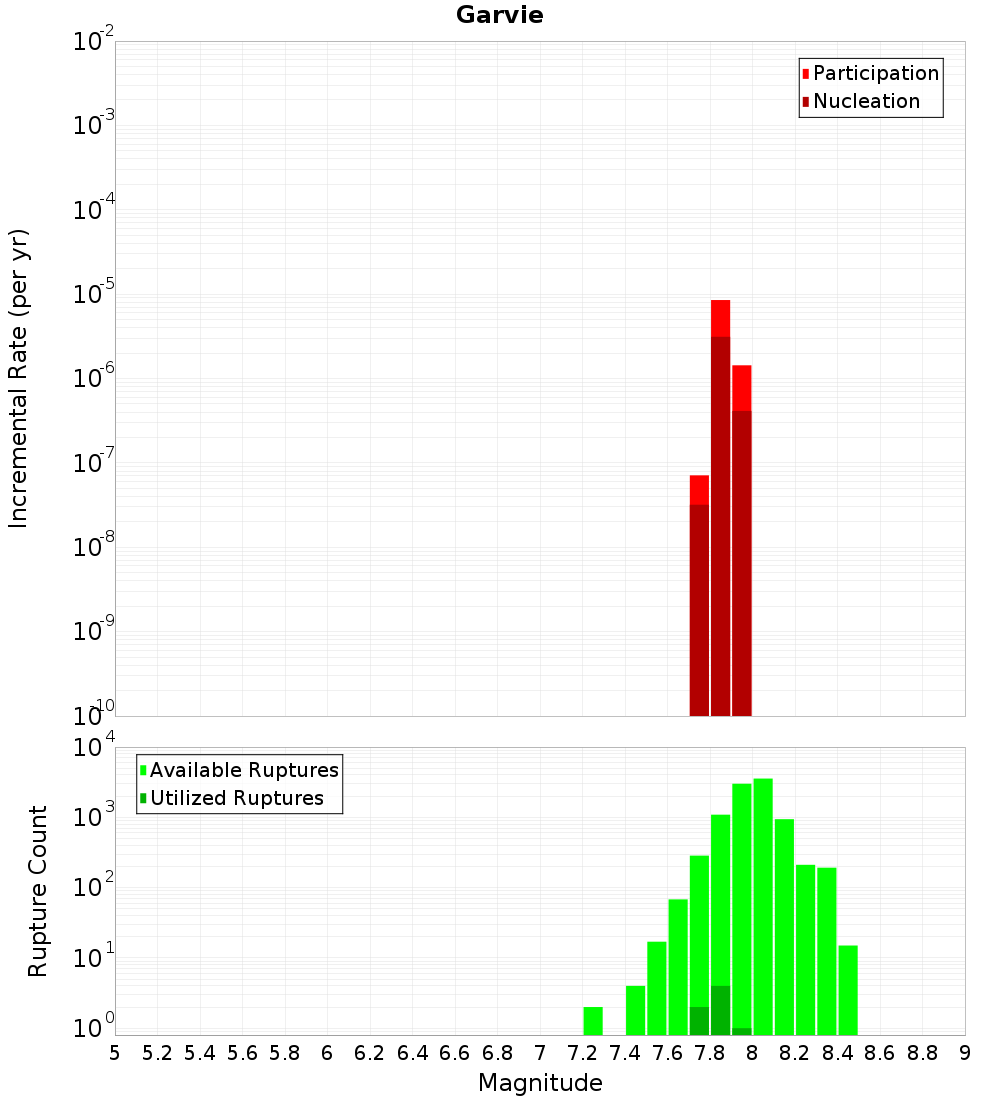 Garvie

Participation
Nucleation

Incremental Rate (per yr)

$10^{-2}$
$10^{-3}$
$10^{-4}$
$10^{-5}$
$10^{-6}$
$10^{-7}$
$10^{-8}$
$10^{-9}$
$10^{-10}$

Available Ruptures
Utilized Ruptures

Rupture Count

$10^{4}$
$10^{3}$
$10^{2}$
$10^{1}$
$10^{0}$

5 5.2 5.4 5.6 5.8 6 6.2 6.4 6.6 6.8 7 7.2 7.4 7.6 7.8 8 8.2 8.4 8.6 8.8 9

Magnitude